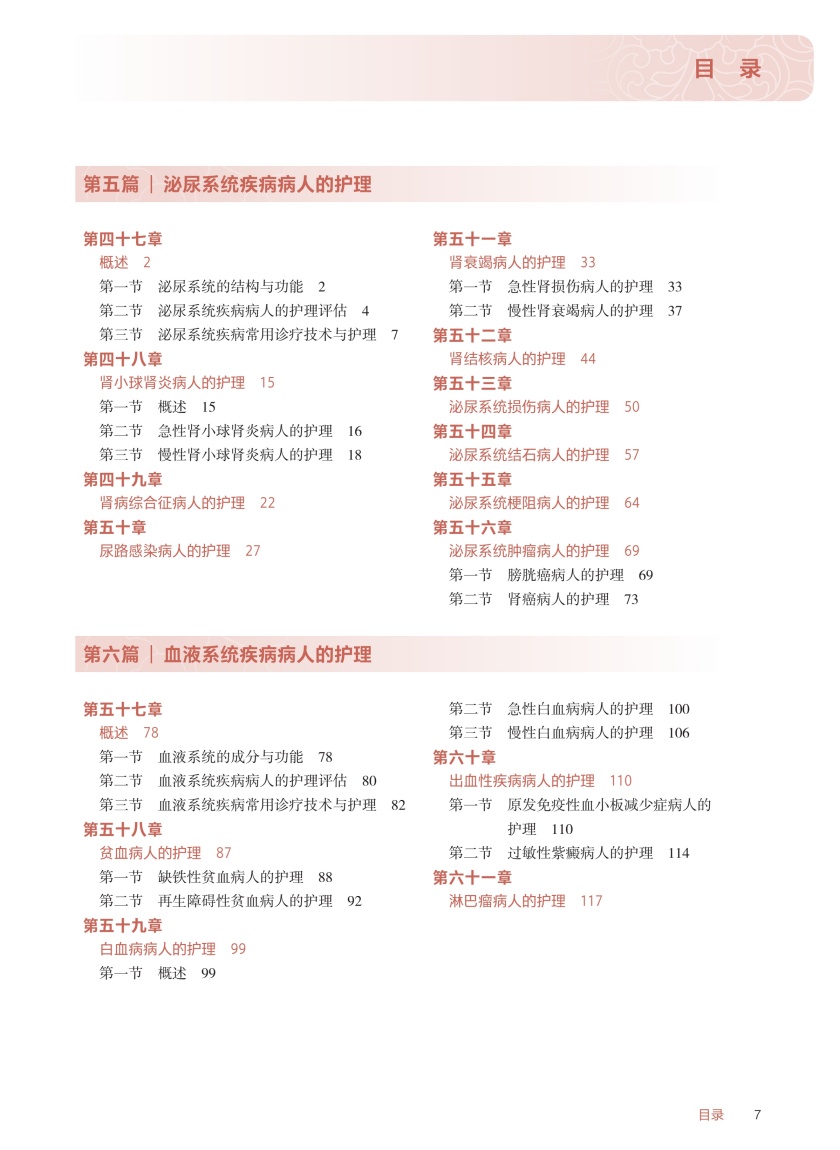 目 录

第五篇 | 泌尿系统疾病病人的护理

第四十七章
概述 2
第一节 泌尿系统的结构与功能 2
第二节 泌尿系统疾病病人的护理评估 4
第三节 泌尿系统疾病常用诊疗技术与护理 7
第四十八章
肾小球肾炎病人的护理 15
第一节 概述 15
第二节 急性肾小球肾炎病人的护理 16
第三节 慢性肾小球肾炎病人的护理 18
第四十九章
肾病综合征病人的护理 22
第五十章
尿路感染病人的护理 27

第五十一章
肾衰竭病人的护理 33
第一节 急性肾损伤病人的护理 33
第二节 慢性肾衰竭病人的护理 37
第五十二章
肾结核病人的护理 44
第五十三章
泌尿系统损伤病人的护理 50
第五十四章
泌尿系统结石病人的护理 57
第五十五章
泌尿系统梗阻病人的护理 64
第五十六章
泌尿系统肿瘤病人的护理 69
第一节 膀胱癌病人的护理 69
第二节 肾癌病人的护理 73

第六篇 | 血液系统疾病病人的护理

第五十七章
概述 78
第一节 血液系统的成分与功能 78
第二节 血液系统疾病病人的护理评估 80
第三节 血液系统疾病常用诊疗技术与护理 82
第五十八章
贫血病人的护理 87
第一节 缺铁性贫血病人的护理 88
第二节 再生障碍性贫血病人的护理 92
第五十九章
白血病病人的护理 99
第一节 概述 99

第二节 急性白血病病人的护理 100
第三节 慢性白血病病人的护理 106
第六十章
出血性疾病病人的护理 110
第一节 原发免疫性血小板减少症病人的护理 110
第二节 过敏性紫癜病人的护理 114
第六十一章
淋巴瘤病人的护理 117

目录 7